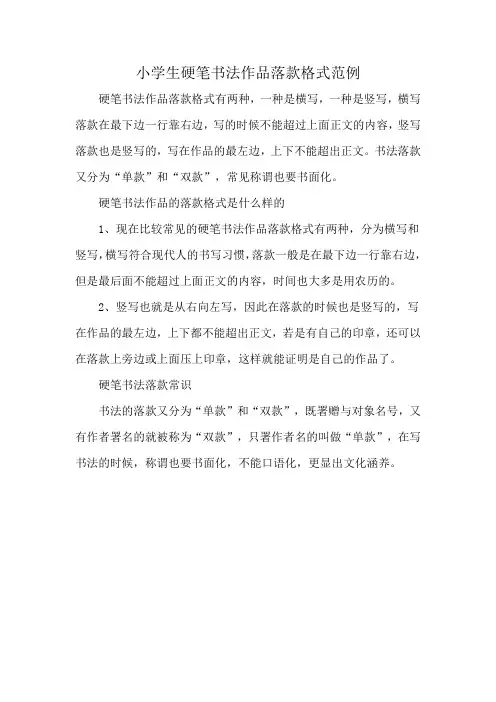 小学生硬笔书法作品落款格式范例

硬笔书法作品落款格式有两种，一种是横写，一种是竖写，横写落款在最下边一行靠右边，写的时候不能超过上面正文的内容，竖写落款也是竖写的，写在作品的最左边，上下不能超出正文。书法落款又分为“单款”和“双款”，常见称谓也要书面化。

硬笔书法作品的落款格式是什么样的

1、现在比较常见的硬笔书法作品落款格式有两种，分为横写和竖写，横写符合现代人的书写习惯，落款一般是在最下边一行靠右边，但是最后面不能超过上面正文的内容，时间也大多是用农历的。

2、竖写也就是从右向左写，因此在落款的时候也是竖写的，写在作品的最左边，上下都不能超出正文，若是有自己的印章，还可以在落款上旁边或上面压上印章，这样就能证明是自己的作品了。

硬笔书法落款常识

书法的落款又分为“单款”和“双款”，既署赠与对象名号，又有作者署名的就被称为“双款”，只署作者名的叫做“单款”，在写书法的时候，称谓也要书面化，不能口语化，更显出文化涵养。